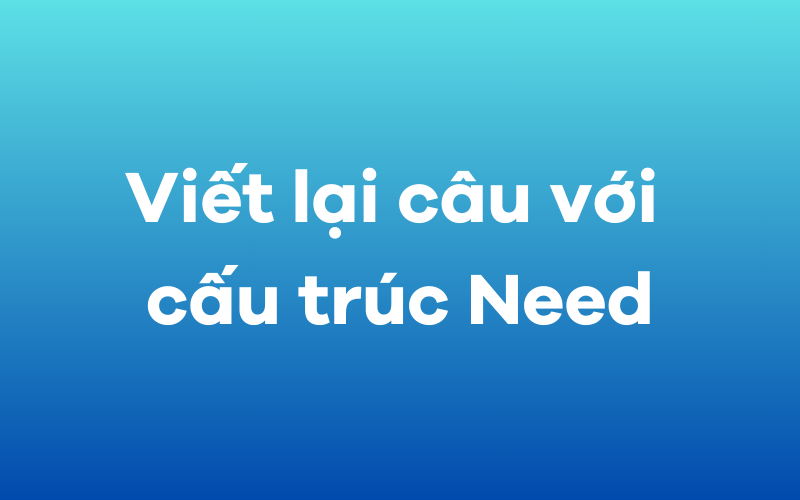 Viết lại câu với cấu trúc Need